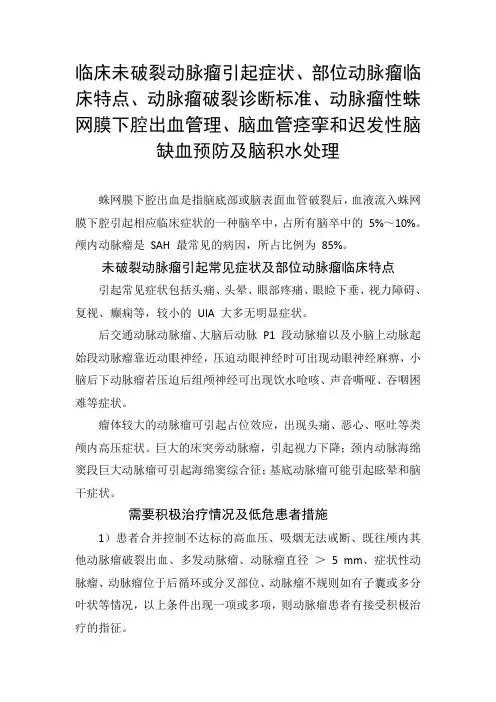 临床未破裂动脉瘤引起症状、部位动脉瘤临床特点、动脉瘤破裂诊断标准、动脉瘤性蛛网膜下腔出血管理、脑血管痉挛和迟发性脑缺血预防及脑积水处理

蛛网膜下腔出血是指脑底部或脑表面血管破裂后，血液流入蛛网膜下腔引起相应临床症状的一种脑卒中，占所有脑卒中的 5%～10%。颅内动脉瘤是 SAH 最常见的病因，所占比例为 85%。

未破裂动脉瘤引起常见症状及部位动脉瘤临床特点

引起常见症状包括头痛、头晕、眼部疼痛、眼睑下垂、视力障碍、复视、癫痫等，较小的 UIA 大多无明显症状。

后交通动脉动脉瘤、大脑后动脉 P1 段动脉瘤以及小脑上动脉起始段动脉瘤靠近动眼神经，压迫动眼神经时可出现动眼神经麻痹，小脑后下动脉瘤若压迫后组颅神经可出现饮水呛咳、声音嘶哑、吞咽困难等症状。

瘤体较大的动脉瘤可引起占位效应，出现头痛、恶心、呕吐等类颅内高压症状。巨大的床突旁动脉瘤，引起视力下降；颈内动脉海绵窦段巨大动脉瘤可引起海绵窦综合征；基底动脉瘤可能引起眩晕和脑干症状。

需要积极治疗情况及低危患者措施

1）患者合并控制不达标的高血压、吸烟无法戒断、既往颅内其他动脉瘤破裂出血、多发动脉瘤、动脉瘤直径 ＞ 5 mm、症状性动脉瘤、动脉瘤位于后循环或分叉部位、动脉瘤不规则如有子囊或多分叶状等情况，以上条件出现一项或多项，则动脉瘤患者有接受积极治疗的指征。